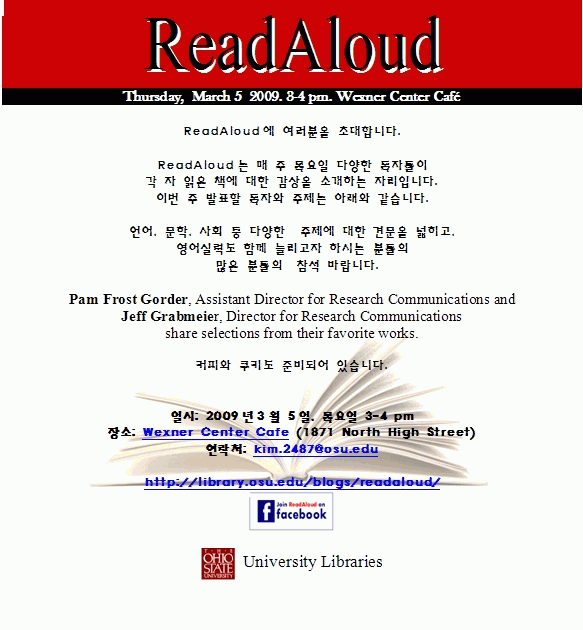 ReadAloud

Thursday, March 5 2009. 3-4 pm. Wexner Center Café

ReadAloud에 여러분을 초대합니다.

ReadAloud는 매 주 목요일 다양한 독자들이 각 자 읽은 책에 대한 감상을 소개하는 자리입니다. 이번 주 발표할 독자와 주제는 아래와 같습니다.

언어, 문학, 사회 등 다양한 주제에 대한 견문을 넓히고, 영어실력도 함께 늘리고자 하시는 분들의 많은 분들의 참석 바랍니다.

Pam Frost Gorder, Assistant Director for Research Communications and Jeff Grabmeier, Director for Research Communications share selections from their favorite works.

커피와 쿠키도 준비되어 있습니다.

일시: 2009년 3월 5일, 목요일 3-4 pm
장소: Wexner Center Cafe (1871 North High Street)
연락처: kim.2487@osu.edu

http://library.osu.edu/blogs/readaloud/

Join ReadAloud on facebook

THE OHIO STATE UNIVERSITY University Libraries